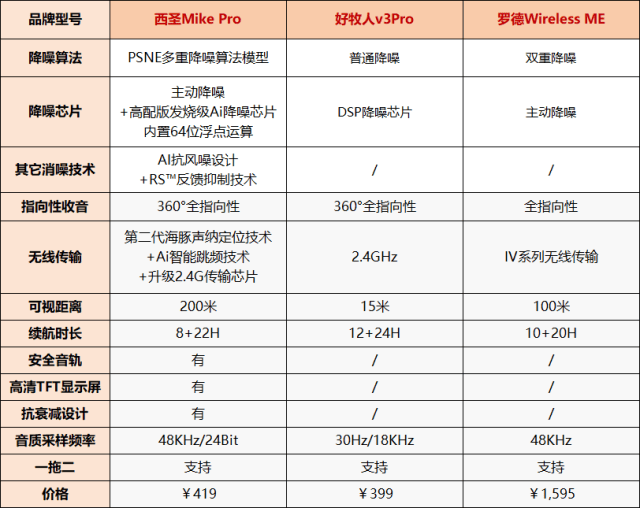 | 品牌型号 | 西圣Mike Pro | 好牧人v3Pro | 罗德Wireless ME |
|---|---|---|---|
| 降噪算法 | PSNE多重降噪算法模型 | 普通降噪 | 双重降噪 |
| 降噪芯片 | 主动降噪 +高配版发烧级Ai降噪芯片 内置64位浮点运算 | DSP降噪芯片 | 主动降噪 |
| 其它消噪技术 | AI抗风噪设计 +RS™反馈抑制技术 | / | / |
| 指向性收音 | 360°全指向性 | 360°全指向性 | 全指向性 |
| 无线传输 | 第二代海豚声纳定位技术 +Ai智能跳频技术 +升级2.4G传输芯片 | 2.4GHz | IV系列无线传输 |
| 可视距离 | 200米 | 15米 | 100米 |
| 续航时长 | 8+22H | 12+24H | 10+20H |
| 安全音轨 | 有 | / | / |
| 高清TFT显示屏 | 有 | / | / |
| 抗衰减设计 | 有 | / | / |
| 音质采样频率 | 48KHz/24Bit | 30Hz/18KHz | 48KHz |
| 一拖二 | 支持 | 支持 | 支持 |
| 价格 | ￥419 | ￥399 | ￥1,595 |